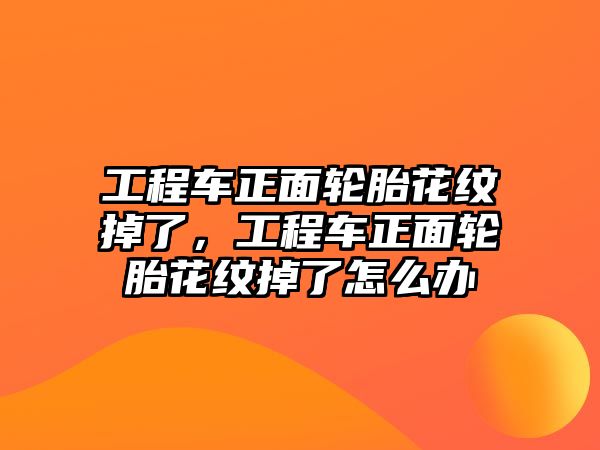 工程车正面轮胎花纹掉了，工程车正面轮胎花纹掉了怎么办